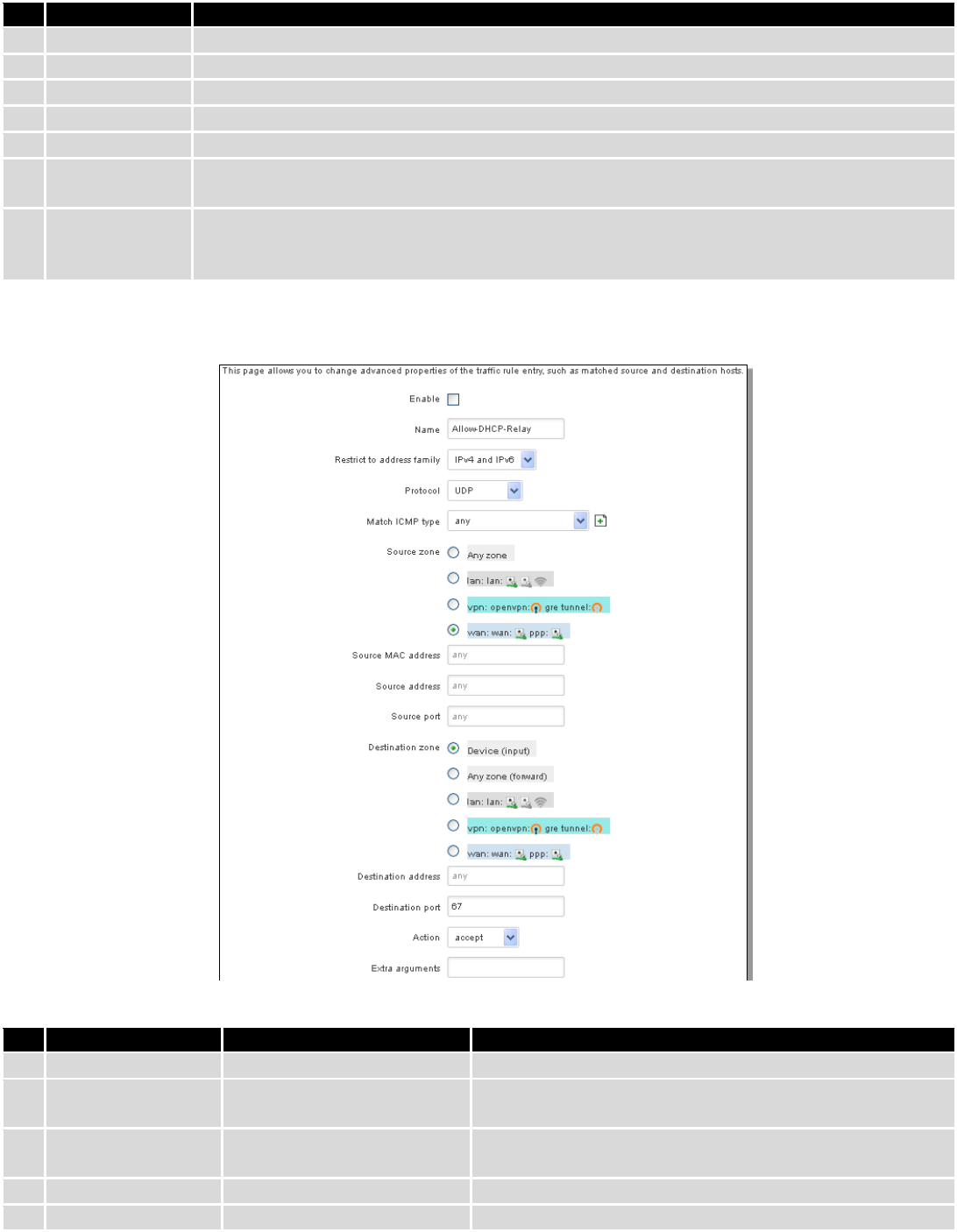 This page allows you to change advanced properties of the traffic rule entry, such as matched source and destination hosts.

Enable

Name Allow-DHCP-Relay

Restrict to address family IPv4 and IPv6

Protocol UDP

Match ICMP type any

Source zone Any zone

lan: lan:

vpn: openvpn: gre tunnel:

wan: wan: ppp:

Source MAC address any

Source address any

Source port any

Destination zone Device (input)

Any zone (forward)

lan: lan:

vpn: openvpn: gre tunnel:

wan: wan: ppp:

Destination address any

Destination port 67

Action accept

Extra arguments